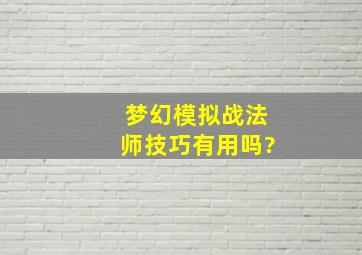 梦幻模拟战法师技巧有用吗?